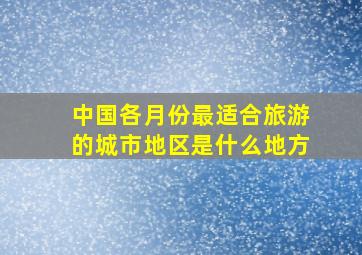 中国各月份最适合旅游的城市地区是什么地方